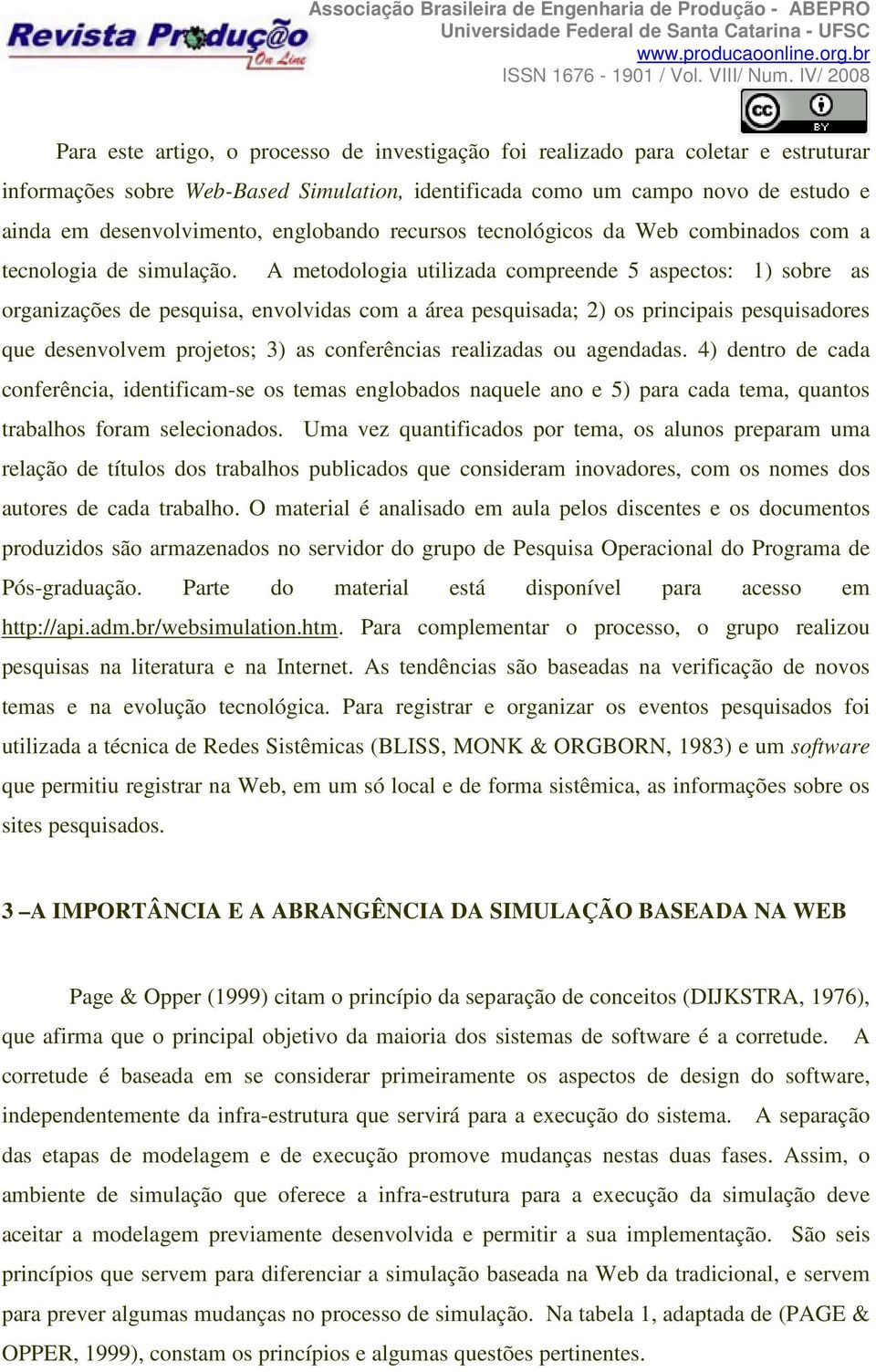 Revista Produção On Line

Associação Brasileira de Engenharia de Produção - ABEPRO
Universidade Federal de Santa Catarina - UFSC
www.producaoonline.org.br
ISSN 1676 - 1901 / Vol. VIII/ Num. IV/ 2008

cc BY

Para este artigo, o processo de investigação foi realizado para coletar e estruturar informações sobre Web-Based Simulation, identificada como um campo novo de estudo e ainda em desenvolvimento, englobando recursos tecnológicos da Web combinados com a tecnologia de simulação. A metodologia utilizada compreende 5 aspectos: 1) sobre as organizações de pesquisa, envolvidas com a área pesquisada; 2) os principais pesquisadores que desenvolvem projetos; 3) as conferências realizadas ou agendadas. 4) dentro de cada conferência, identificam-se os temas englobados naquele ano e 5) para cada tema, quantos trabalhos foram selecionados. Uma vez quantificados por tema, os alunos preparam uma relação de títulos dos trabalhos publicados que consideram inovadores, com os nomes dos autores de cada trabalho. O material é analisado em aula pelos discentes e os documentos produzidos são armazenados no servidor do grupo de Pesquisa Operacional do Programa de Pós-graduação. Parte do material está disponível para acesso em http://api.adm.br/websimulation.htm. Para complementar o processo, o grupo realizou pesquisas na literatura e na Internet. As tendências são baseadas na verificação de novos temas e na evolução tecnológica. Para registrar e organizar os eventos pesquisados foi utilizada a técnica de Redes Sistêmicas (BLISS, MONK & ORGBORN, 1983) e um software que permitiu registrar na Web, em um só local e de forma sistêmica, as informações sobre os sites pesquisados.

3 –A IMPORTÂNCIA E A ABRANGÊNCIA DA SIMULAÇÃO BASEADA NA WEB

Page & Opper (1999) citam o princípio da separação de conceitos (DIJKSTRA, 1976), que afirma que o principal objetivo da maioria dos sistemas de software é a corretude. A corretude é baseada em se considerar primeiramente os aspectos de design do software, independentemente da infra-estrutura que servirá para a execução do sistema. A separação das etapas de modelagem e de execução promove mudanças nestas duas fases. Assim, o ambiente de simulação que oferece a infra-estrutura para a execução da simulação deve aceitar a modelagem previamente desenvolvida e permitir a sua implementação. São seis princípios que servem para diferenciar a simulação baseada na Web da tradicional, e servem para prever algumas mudanças no processo de simulação. Na tabela 1, adaptada de (PAGE & OPPER, 1999), constam os princípios e algumas questões pertinentes.